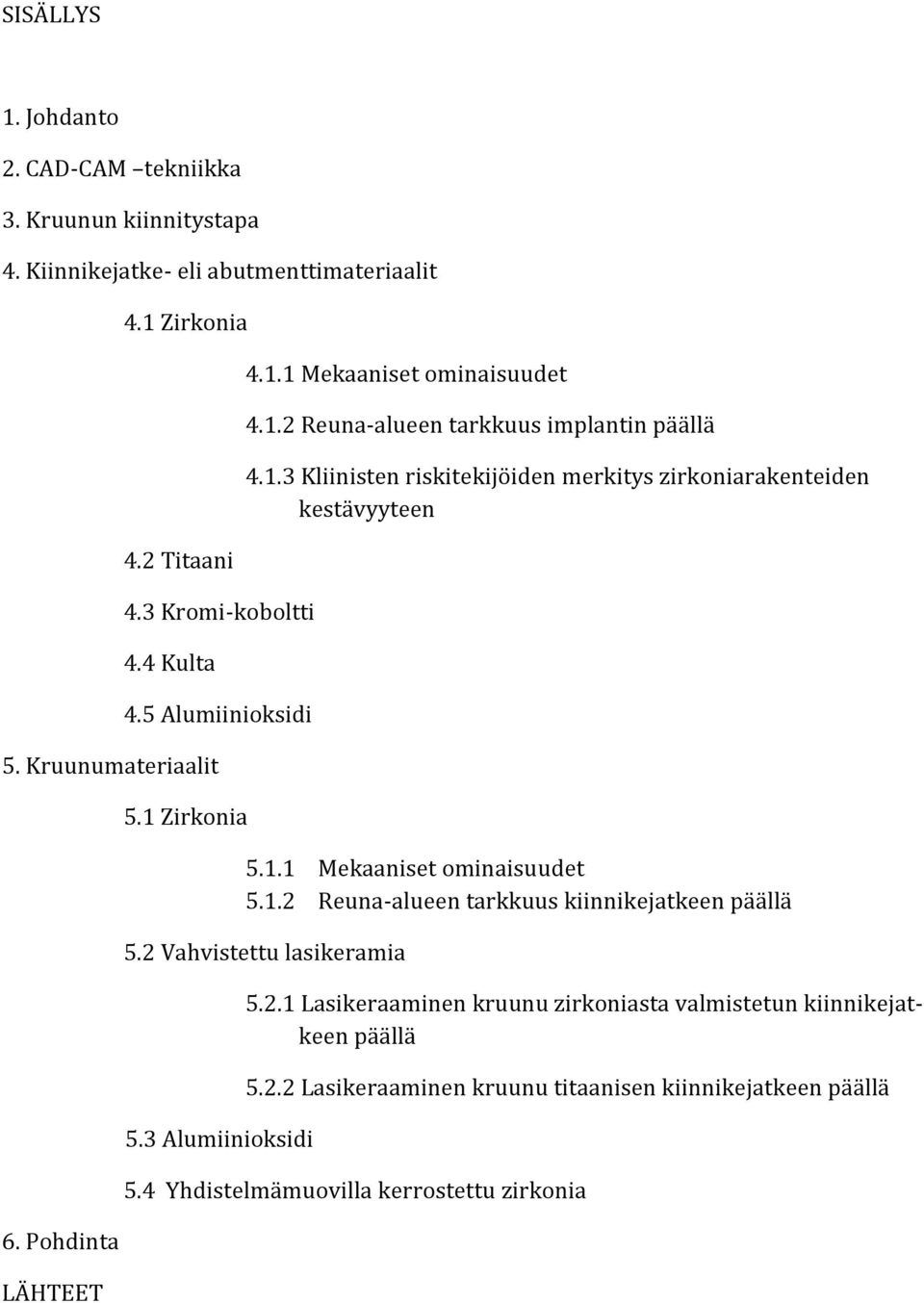 SISÄLLYS

1. Johdanto

2. CAD-CAM –tekniikka

3. Kruunun kiinnitystapa

4. Kiinnikejatke- eli abutmenttimateriaalit

4.1 Zirkonia

4.1.1 Mekaaniset ominaisuudet

4.1.2 Reuna-alueen tarkkuus implantin päällä

4.1.3 Kliinisten riskitekijöiden merkitys zirkoniarakenteiden kestävyyteen

4.2 Titaani

4.3 Kromi-koboltti

4.4 Kulta

4.5 Alumiinioksidi

5. Kruunumateriaalit

5.1 Zirkonia

5.1.1 Mekaaniset ominaisuudet

5.1.2 Reuna-alueen tarkkuus kiinnikejatkeen päällä

5.2 Vahvistettu lasikeramia

5.2.1 Lasikeraaminen kruunu zirkoniasta valmistetun kiinnikejatkeen päällä

5.2.2 Lasikeraaminen kruunu titaanisen kiinnikejatkeen päällä

5.3 Alumiinioksidi

5.4 Yhdistelmämuovilla kerrostettu zirkonia

6. Pohdinta

LÄHTEET